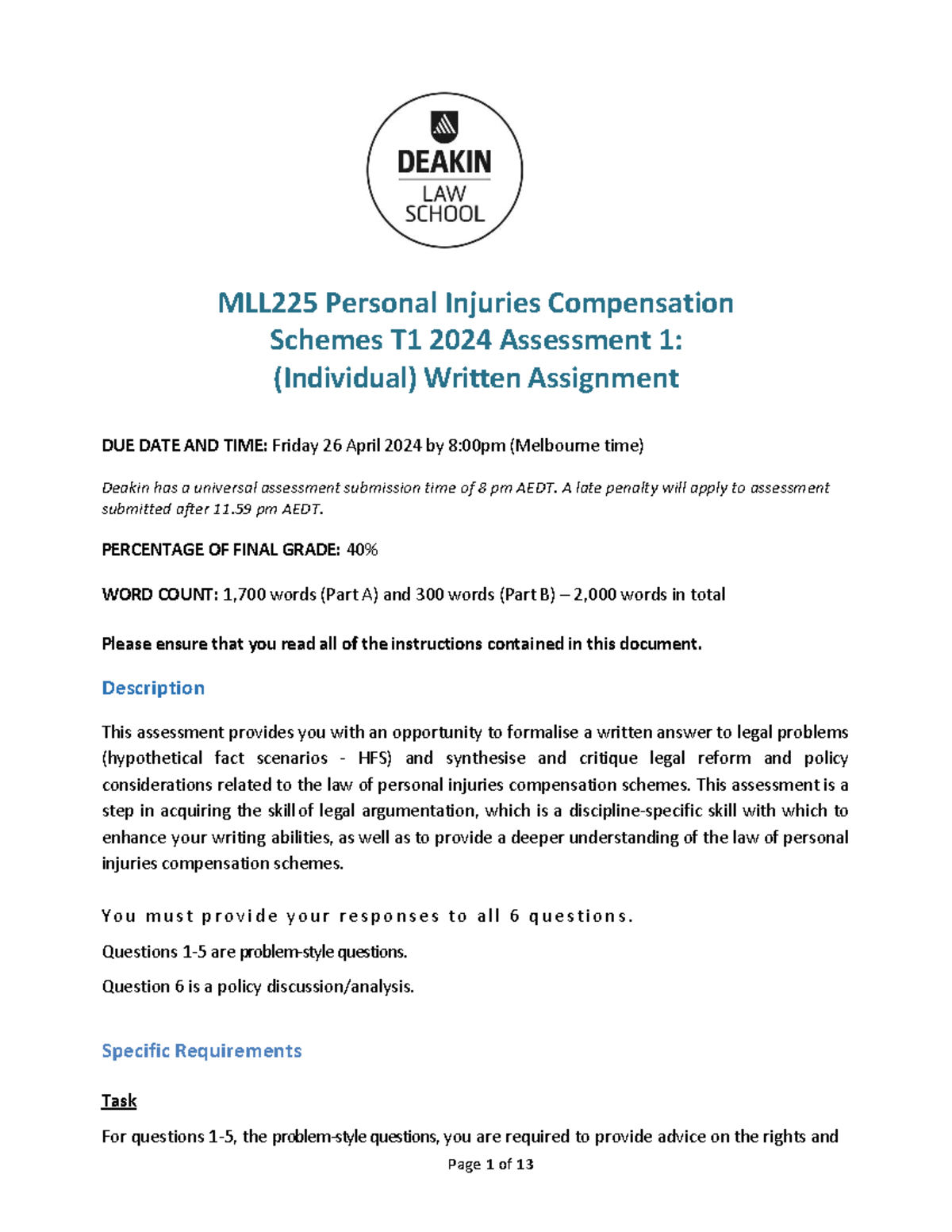 DEAKIN
LAW
SCHOOL

MLL225 Personal Injuries Compensation Schemes T1 2024 Assessment 1: (Individual) Written Assignment

DUE DATE AND TIME: Friday 26 April 2024 by 8:00pm (Melbourne time)

Deakin has a universal assessment submission time of 8 pm AEDT. A late penalty will apply to assessment submitted after 11.59 pm AEDT.

PERCENTAGE OF FINAL GRADE: 40%

WORD COUNT: 1,700 words (Part A) and 300 words (Part B) – 2,000 words in total

Please ensure that you read all of the instructions contained in this document.

Description

This assessment provides you with an opportunity to formalise a written answer to legal problems (hypothetical fact scenarios - HFS) and synthesise and critique legal reform and policy considerations related to the law of personal injuries compensation schemes. This assessment is a step in acquiring the skill of legal argumentation, which is a discipline-specific skill with which to enhance your writing abilities, as well as to provide a deeper understanding of the law of personal injuries compensation schemes.

You must provide your responses to all 6 questions.

Questions 1-5 are problem-style questions.

Question 6 is a policy discussion/analysis.

Specific Requirements

Task

For questions 1-5, the problem-style questions, you are required to provide advice on the rights and

Page 1 of 13